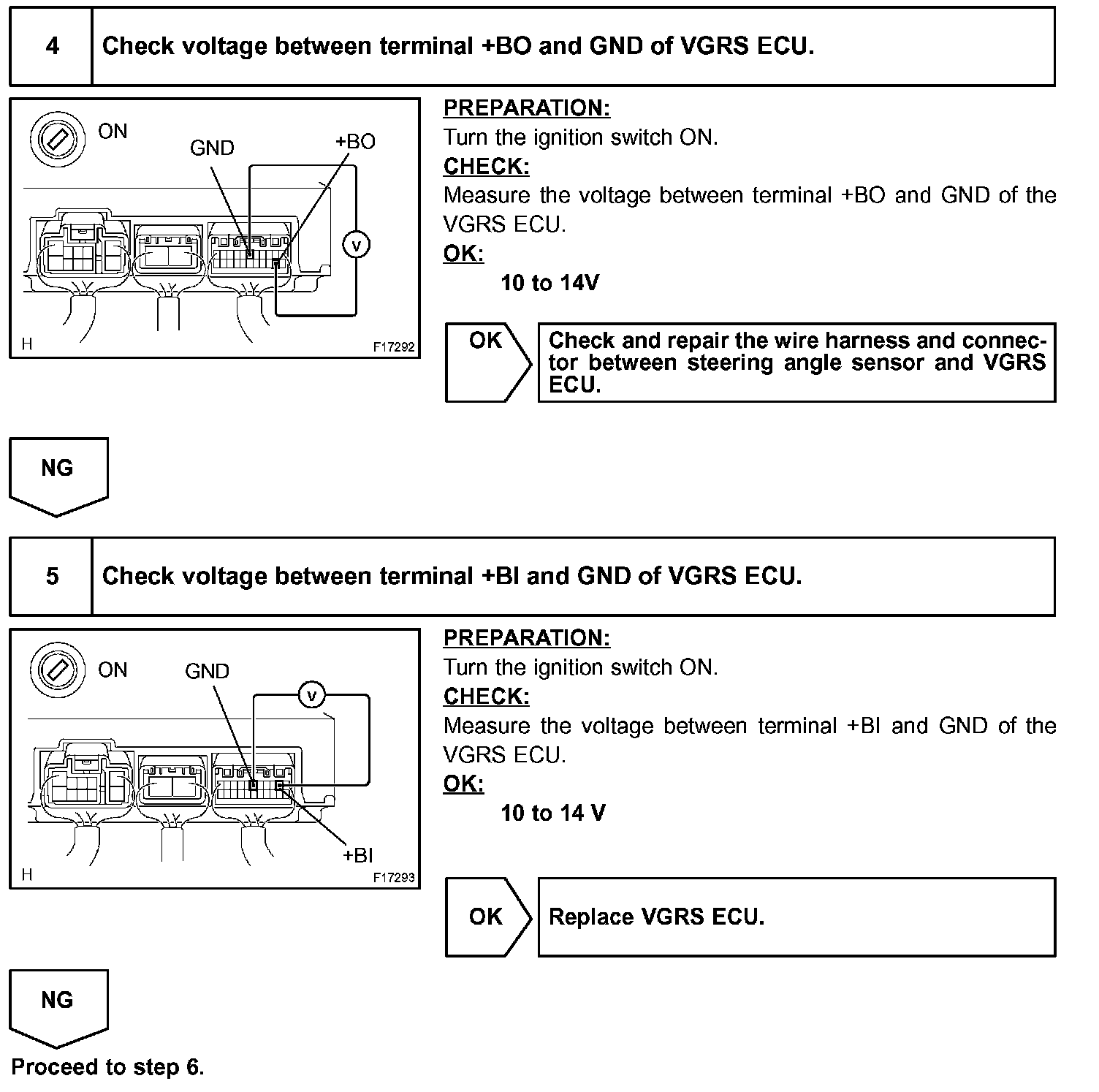 4 Check voltage between terminal +BO and GND of VGRS ECU.

ON
GND
+BO
V
H
F17292

PREPARATION:
Turn the ignition switch ON.
CHECK:
Measure the voltage between terminal +BO and GND of the VGRS ECU.
OK:
10 to 14V

OK

Check and repair the wire harness and connector between steering angle sensor and VGRS ECU.

NG

5 Check voltage between terminal +BI and GND of VGRS ECU.

ON
GND
V
+BI
H
F17293

PREPARATION:
Turn the ignition switch ON.
CHECK:
Measure the voltage between terminal +BI and GND of the VGRS ECU.
OK:
10 to 14 V

OK

Replace VGRS ECU.

NG

Proceed to step 6.